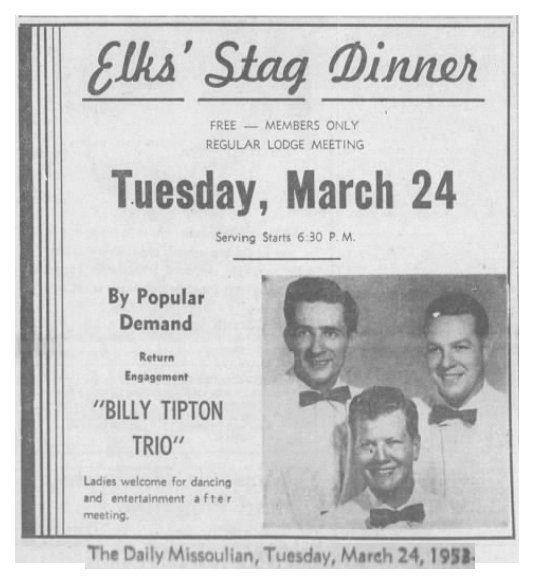 Elks' Stag Dinner

FREE — MEMBERS ONLY
REGULAR LODGE MEETING

Tuesday, March 24

Serving Starts 6:30 P. M.

By Popular Demand

Return Engagement

"BILLY TIPTON TRIO"

Ladies welcome for dancing and entertainment after meeting.

The Daily Missoulian, Tuesday, March 24, 1953